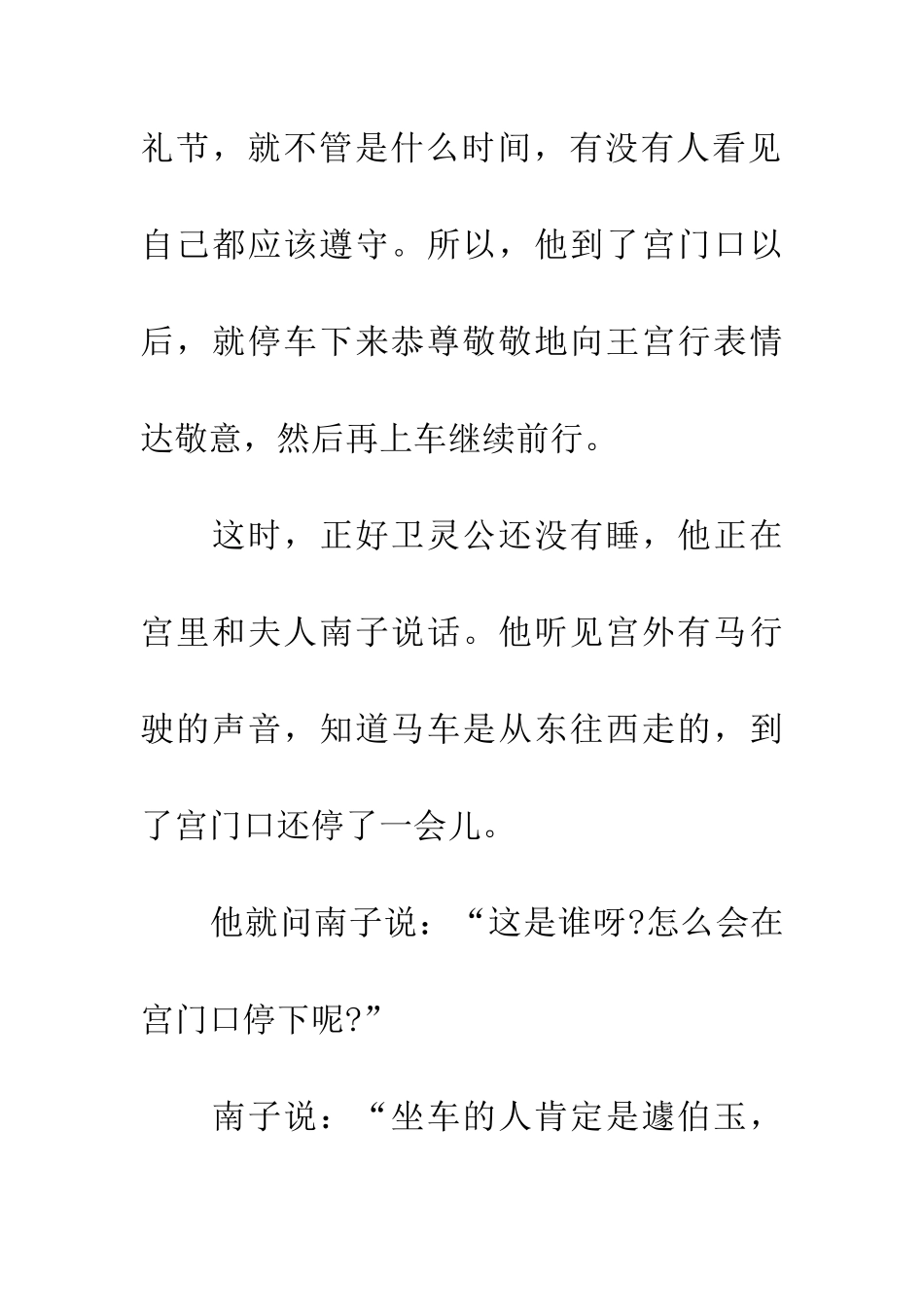 礼节，就不管是什么时间，有没有人看见自己都应该遵守。所以，他到了宫门口以后，就停车下来恭尊敬敬地向王宫行表情达敬意，然后再上车继续前行。

这时，正好卫灵公还没有睡，他正在宫里和夫人南子说话。他听见宫外有马行驶的声音，知道马车是从东往西走的，到了宫门口还停了一会儿。

他就问南子说：“这是谁呀?怎么会在宫门口停下呢?”

南子说：“坐车的人肯定是遽伯玉，